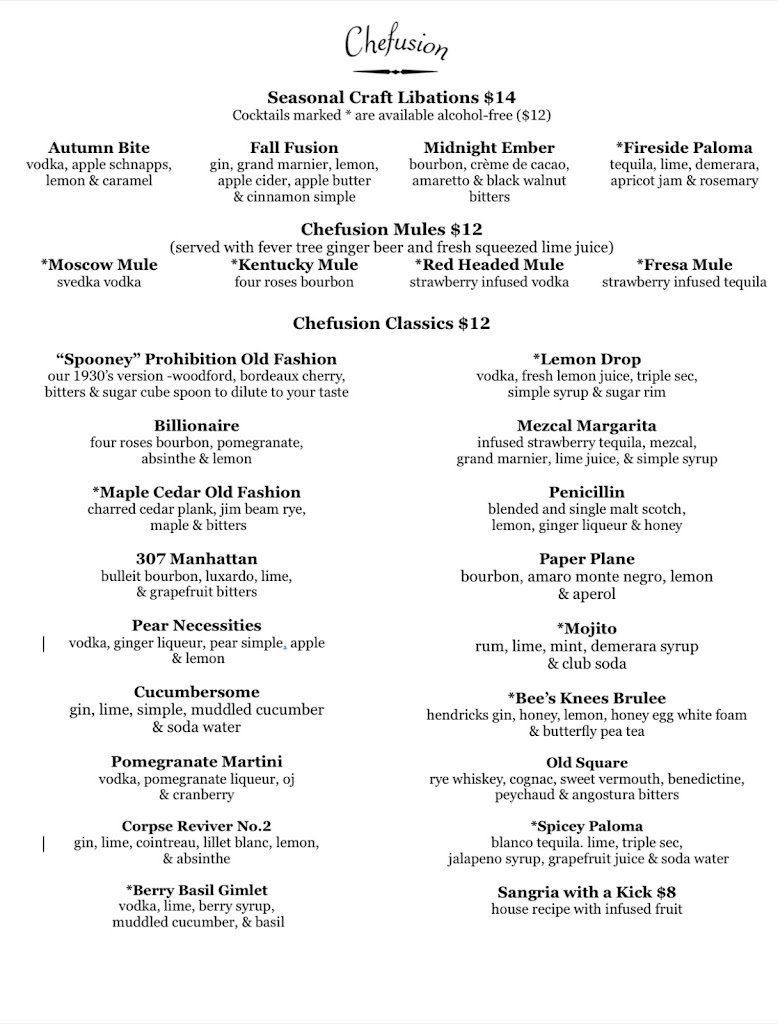 Chefusion

Seasonal Craft Libations $14
Cocktails marked * are available alcohol-free ($12)

Autumn Bite
vodka, apple schnapps, lemon & caramel

Fall Fusion
gin, grand marnier, lemon, apple cider, apple butter & cinnamon simple

Midnight Ember
bourbon, crème de cacao, amaretto & black walnut bitters

*Fireside Paloma
tequila, lime, demerara, apricot jam & rosemary

Chefusion Mules $12
(served with fever tree ginger beer and fresh squeezed lime juice)

*Moscow Mule
svedka vodka

*Kentucky Mule
four roses bourbon

*Red Headed Mule
strawberry infused vodka

*Fresa Mule
strawberry infused tequila

Chefusion Classics $12

"Spooney" Prohibition Old Fashion
our 1930's version -woodford, bordeaux cherry, bitters & sugar cube spoon to dilute to your taste

Billionaire
four roses bourbon, pomegranate, absinthe & lemon

*Maple Cedar Old Fashion
charred cedar plank, jim beam rye, maple & bitters

307 Manhattan
bulleit bourbon, luxardo, lime, & grapefruit bitters

Pear Necessities
vodka, ginger liqueur, pear simple, apple & lemon

Cucumbersome
gin, lime, simple, muddled cucumber & soda water

Pomegranate Martini
vodka, pomegranate liqueur, oj & cranberry

Corpse Reviver No.2
gin, lime, cointreau, lillet blanc, lemon, & absinthe

*Berry Basil Gimlet
vodka, lime, berry syrup, muddled cucumber, & basil

*Lemon Drop
vodka, fresh lemon juice, triple sec, simple syrup & sugar rim

Mezcal Margarita
infused strawberry tequila, mezcal, grand marnier, lime juice, & simple syrup

Penicillin
blended and single malt scotch, lemon, ginger liqueur & honey

Paper Plane
bourbon, amaro monte negro, lemon & aperol

*Mojito
rum, lime, mint, demerara syrup & club soda

*Bee's Knees Brulee
hendricks gin, honey, lemon, honey egg white foam & butterfly pea tea

Old Square
rye whiskey, cognac, sweet vermouth, benedictine, peychaud & angostura bitters

*Spicey Paloma
blanco tequila. lime, triple sec, jalapeno syrup, grapefruit juice & soda water

Sangria with a Kick $8
house recipe with infused fruit